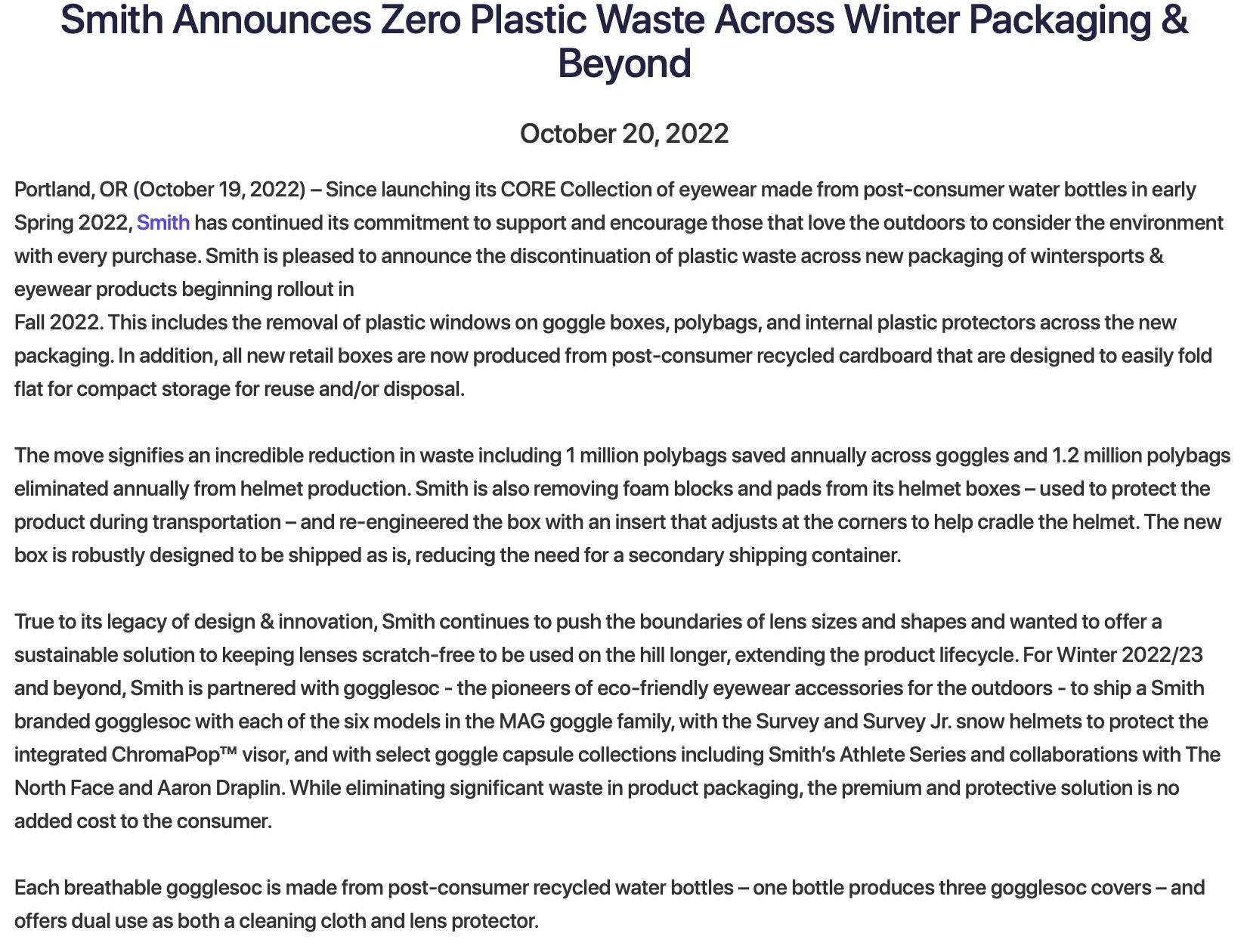 Smith Announces Zero Plastic Waste Across Winter Packaging & Beyond

October 20, 2022

Portland, OR (October 19, 2022) – Since launching its CORE Collection of eyewear made from post-consumer water bottles in early Spring 2022, Smith has continued its commitment to support and encourage those that love the outdoors to consider the environment with every purchase. Smith is pleased to announce the discontinuation of plastic waste across new packaging of wintersports & eyewear products beginning rollout in

Fall 2022. This includes the removal of plastic windows on goggle boxes, polybags, and internal plastic protectors across the new packaging. In addition, all new retail boxes are now produced from post-consumer recycled cardboard that are designed to easily fold flat for compact storage for reuse and/or disposal.

The move signifies an incredible reduction in waste including 1 million polybags saved annually across goggles and 1.2 million polybags eliminated annually from helmet production. Smith is also removing foam blocks and pads from its helmet boxes – used to protect the product during transportation – and re-engineered the box with an insert that adjusts at the corners to help cradle the helmet. The new box is robustly designed to be shipped as is, reducing the need for a secondary shipping container.

True to its legacy of design & innovation, Smith continues to push the boundaries of lens sizes and shapes and wanted to offer a sustainable solution to keeping lenses scratch-free to be used on the hill longer, extending the product lifecycle. For Winter 2022/23 and beyond, Smith is partnered with gogglesoc - the pioneers of eco-friendly eyewear accessories for the outdoors - to ship a Smith branded gogglesoc with each of the six models in the MAG goggle family, with the Survey and Survey Jr. snow helmets to protect the integrated ChromaPop™ visor, and with select goggle capsule collections including Smith's Athlete Series and collaborations with The North Face and Aaron Draplin. While eliminating significant waste in product packaging, the premium and protective solution is no added cost to the consumer.

Each breathable gogglesoc is made from post-consumer recycled water bottles – one bottle produces three gogglesoc covers – and offers dual use as both a cleaning cloth and lens protector.